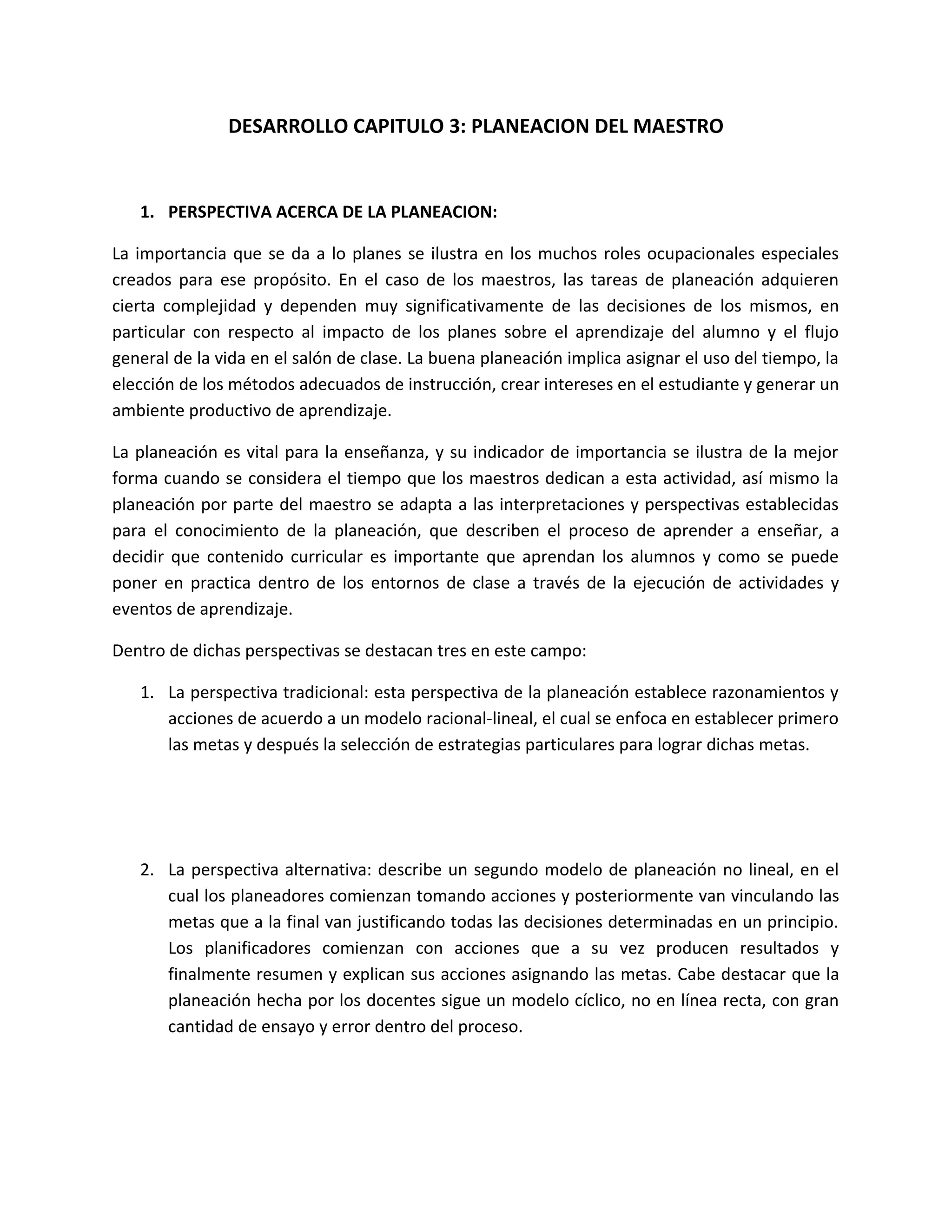 DESARROLLO CAPITULO 3: PLANEACION DEL MAESTRO

1. PERSPECTIVA ACERCA DE LA PLANEACION:

La importancia que se da a lo planes se ilustra en los muchos roles ocupacionales especiales creados para ese propósito. En el caso de los maestros, las tareas de planeación adquieren cierta complejidad y dependen muy significativamente de las decisiones de los mismos, en particular con respecto al impacto de los planes sobre el aprendizaje del alumno y el flujo general de la vida en el salón de clase. La buena planeación implica asignar el uso del tiempo, la elección de los métodos adecuados de instrucción, crear intereses en el estudiante y generar un ambiente productivo de aprendizaje.

La planeación es vital para la enseñanza, y su indicador de importancia se ilustra de la mejor forma cuando se considera el tiempo que los maestros dedican a esta actividad, así mismo la planeación por parte del maestro se adapta a las interpretaciones y perspectivas establecidas para el conocimiento de la planeación, que describen el proceso de aprender a enseñar, a decidir que contenido curricular es importante que aprendan los alumnos y como se puede poner en practica dentro de los entornos de clase a través de la ejecución de actividades y eventos de aprendizaje.

Dentro de dichas perspectivas se destacan tres en este campo:

1. La perspectiva tradicional: esta perspectiva de la planeación establece razonamientos y acciones de acuerdo a un modelo racional-lineal, el cual se enfoca en establecer primero las metas y después la selección de estrategias particulares para lograr dichas metas.

2. La perspectiva alternativa: describe un segundo modelo de planeación no lineal, en el cual los planeadores comienzan tomando acciones y posteriormente van vinculando las metas que a la final van justificando todas las decisiones determinadas en un principio. Los planificadores comienzan con acciones que a su vez producen resultados y finalmente resumen y explican sus acciones asignando las metas. Cabe destacar que la planeación hecha por los docentes sigue un modelo cíclico, no en línea recta, con gran cantidad de ensayo y error dentro del proceso.